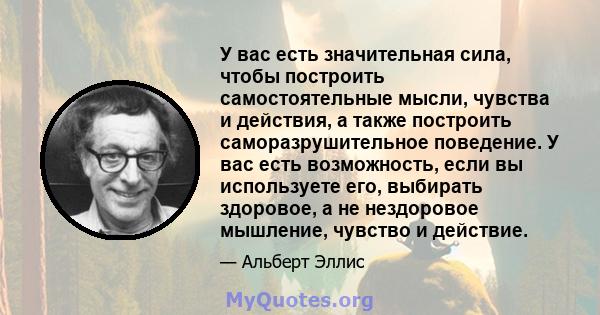 У вас есть значительная сила, чтобы построить самостоятельные мысли, чувства и действия, а также построить саморазрушительное поведение. У вас есть возможность, если вы используете его, выбирать здоровое, а не нездоровое мышление, чувство и действие.

— Альберт Эллис

MyQuotes.org